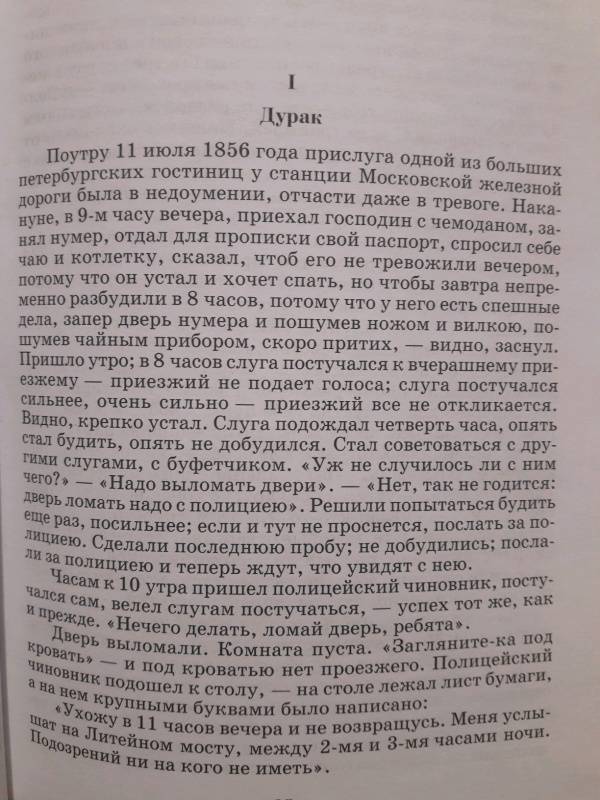 I

Дурак

Поутру 11 июля 1856 года прислуга одной из больших петербургских гостиниц у станции Московской железной дороги была в недоумении, отчасти даже в тревоге. Накануне, в 9-м часу вечера, приехал господин с чемоданом, занял нумер, отдал для прописки свой паспорт, спросил себе чаю и котлетку, сказал, чтоб его не тревожили вечером, потому что он устал и хочет спать, но чтобы завтра непременно разбудили в 8 часов, потому что у него есть спешные дела, запер дверь нумера и пошумев ножом и вилкою, пошумев чайным прибором, скоро притих, — видно, заснул. Пришло утро; в 8 часов слуга постучался к вчерашнему приезжему — приезжий не подает голоса; слуга постучался сильнее, очень сильно — приезжий все не откликается. Видно, крепко устал. Слуга подождал четверть часа, опять стал будить, опять не добудился. Стал советоваться с другими слугами, с буфетчиком. «Уж не случилось ли с ним чего?» — «Надо выломать двери». — «Нет, так не годится: дверь ломать надо с полициею». Решили попытаться будить еще раз, посильнее; если и тут не проснется, послать за полициею. Сделали последнюю пробу; не добудились; послали за полициею и теперь ждут, что увидят с нею.

Часам к 10 утра пришел полицейский чиновник, постучался сам, велел слугам постучаться, — успех тот же, как и прежде. «Нечего делать, ломай дверь, ребята».

Дверь выломали. Комната пуста. «Загляните-ка под кровать» — и под кроватью нет проезжего. Полицейский чиновник подошел к столу, — на столе лежал лист бумаги, а на нем крупными буквами было написано:

«Ухожу в 11 часов вечера и не возвращусь. Меня услышат на Литейном мосту, между 2-мя и 3-мя часами ночи. Подозрений ни на кого не иметь».